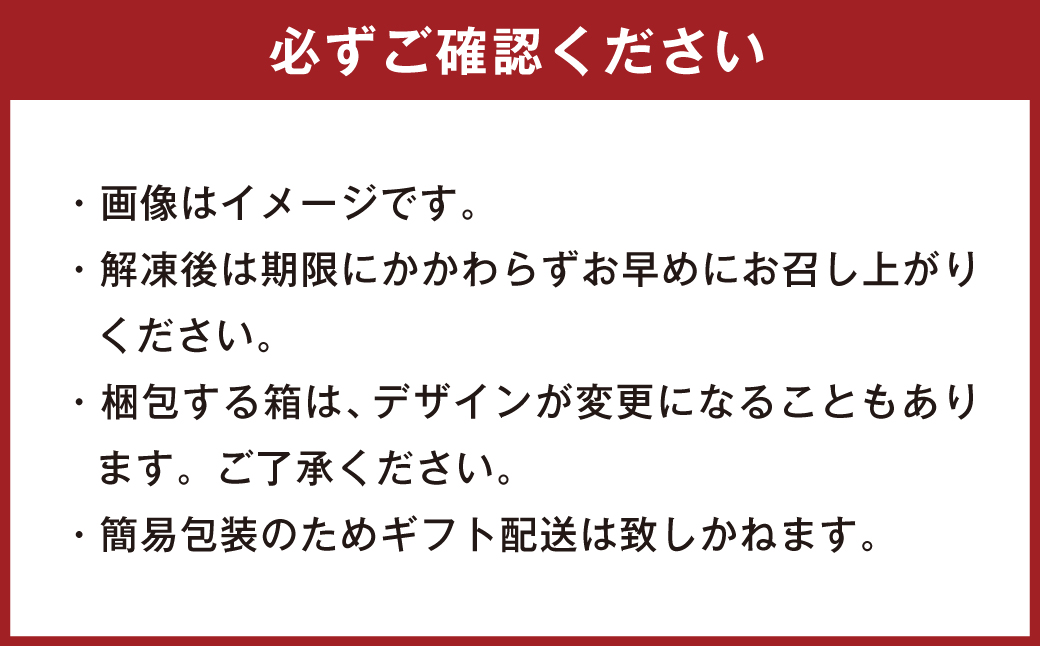 必ずご確認ください

・画像はイメージです。

・解凍後は期限にかかわらずお早めにお召し上がりください。

・梱包する箱は、デザインが変更になることもあります。ご了承ください。

・簡易包装のためギフト配送は致しかねます。